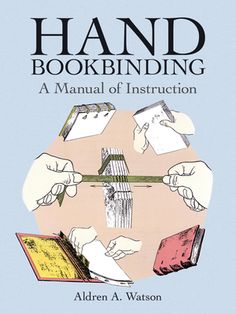 HAND
BOOKBINDING
A Manual of Instruction

Aldren A. Watson